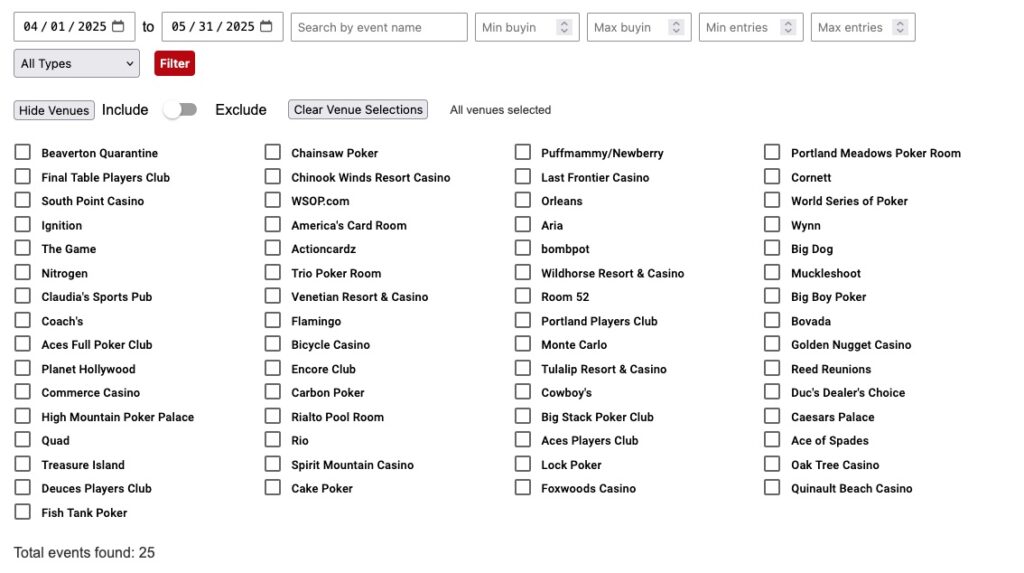 04 / 01 / 2025 to 05 / 31 / 2025 Search by event name Min buyin Max buyin Min entries Max entries

All Types Filter

Hide Venues Include Exclude Clear Venue Selections All venues selected

Beaverton Quarantine
Final Table Players Club
South Point Casino
Ignition
The Game
Nitrogen
Claudia's Sports Pub
Coach's
Aces Full Poker Club
Planet Hollywood
Commerce Casino
High Mountain Poker Palace
Quad
Treasure Island
Deuces Players Club
Fish Tank Poker

Chainsaw Poker
Chinook Winds Resort Casino
WSOP.com
America's Card Room
Actioncardz
Trio Poker Room
Venetian Resort & Casino
Flamingo
Bicycle Casino
Encore Club
Carbon Poker
Rialto Pool Room
Rio
Spirit Mountain Casino
Cake Poker

Puffmammy/Newberry
Last Frontier Casino
Orleans
Aria
bombpot
Wildhorse Resort & Casino
Room 52
Portland Players Club
Monte Carlo
Tulalip Resort & Casino
Cowboy's
Big Stack Poker Club
Aces Players Club
Lock Poker
Foxwoods Casino

Portland Meadows Poker Room
Cornett
World Series of Poker
Wynn
Big Dog
Muckleshoot
Big Boy Poker
Bovada
Golden Nugget Casino
Reed Reunions
Duc's Dealer's Choice
Caesars Palace
Ace of Spades
Oak Tree Casino
Quinault Beach Casino

Total events found: 25